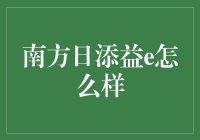 南方日添益e怎么样